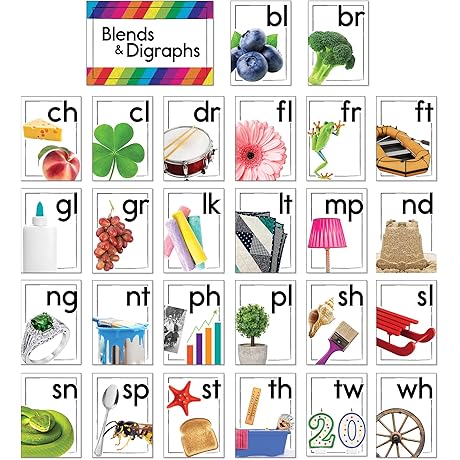 Blends & Digraphs

bl

br

ch

cl

dr

fl

fr

ft

gl

gr

lk

lt

mp

nd

ng

nt

ph

pl

sh

sl

sn

sp

st

th

tw

20

wh